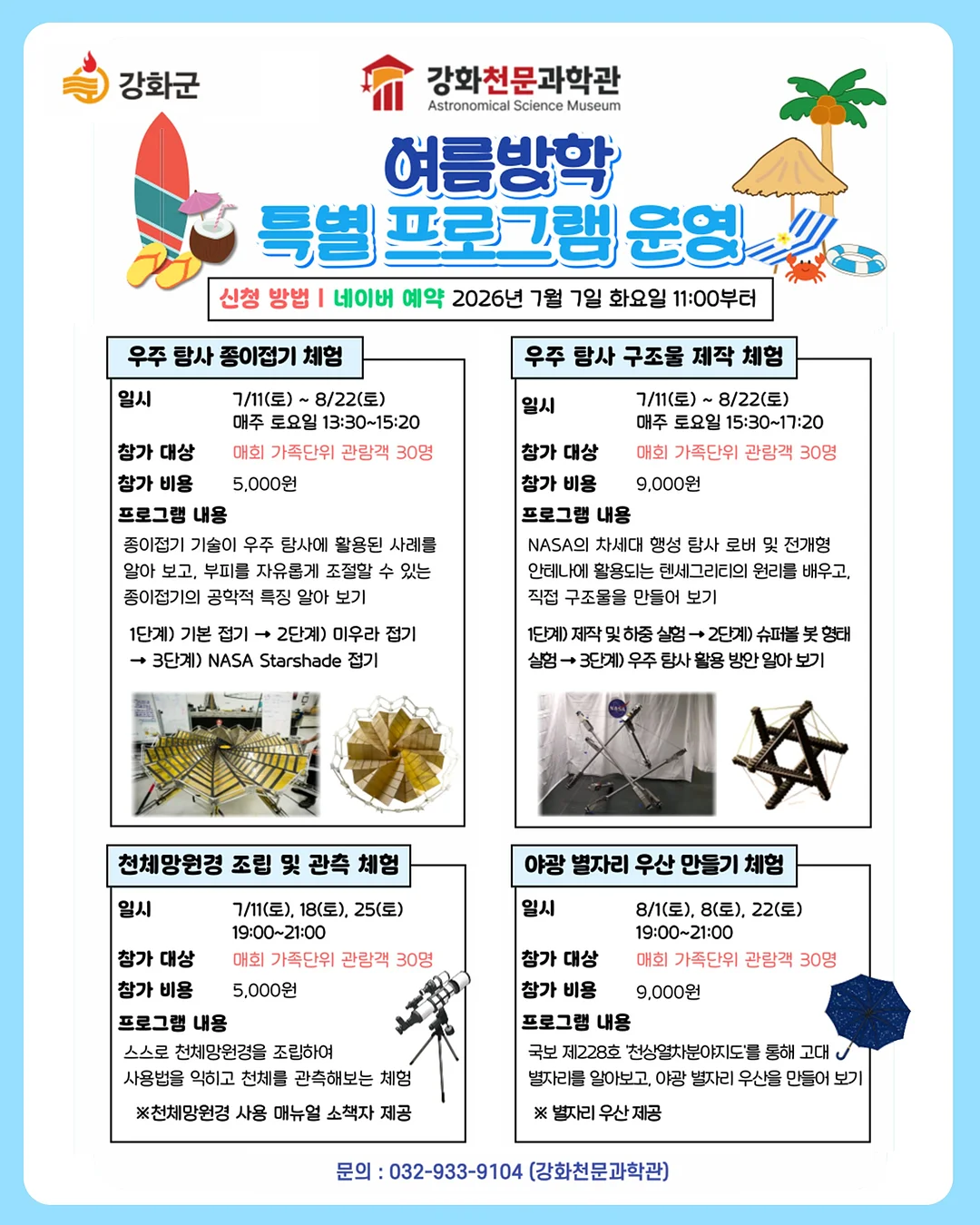 강화군

강화천문과학관
Astronomical Science Museum

여름방학
특별 프로그램 운영

신청 방법 | 네이버 예약 2026년 7월 7일 화요일 11:00부터

우주 탐사 종이접기 체험

일시 7/11(토) ~ 8/22(토)
매주 토요일 13:30~15:20

참가 대상 매회 가족단위 관람객 30명

참가 비용 5,000원

프로그램 내용

종이접기 기술이 우주 탐사에 활용된 사례를 알아 보고, 부피를 자유롭게 조절할 수 있는 종이접기의 공학적 특징 알아 보기

1단계) 기본 접기 → 2단계) 미우라 접기 → 3단계) NASA Starshade 접기

우주 탐사 구조물 제작 체험

일시 7/11(토) ~ 8/22(토)
매주 토요일 15:30~17:20

참가 대상 매회 가족단위 관람객 30명

참가 비용 9,000원

프로그램 내용

NASA의 차세대 행성 탐사 로버 및 전개형 안테나에 활용되는 텐세그리티의 원리를 배우고, 직접 구조물을 만들어 보기

1단계) 제작 및 하중 실험 → 2단계) 슈퍼볼 봇 형태 실험 → 3단계) 우주 탐사 활용 방안 알아 보기

천체망원경 조립 및 관측 체험

일시 7/11(토), 18(토), 25(토)
19:00~21:00

참가 대상 매회 가족단위 관람객 30명

참가 비용 5,000원

프로그램 내용

스스로 천체망원경을 조립하여 사용법을 익히고 천체를 관측해보는 체험

※천체망원경 사용 매뉴얼 소책자 제공

야광 별자리 우산 만들기 체험

일시 8/1(토), 8(토), 22(토)
19:00~21:00

참가 대상 매회 가족단위 관람객 30명

참가 비용 9,000원

프로그램 내용

국보 제228호 '천상열차분야지도'를 통해 고대 별자리를 알아보고, 야광 별자리 우산을 만들어 보기

※ 별자리 우산 제공

문의 : 032-933-9104 (강화천문과학관)